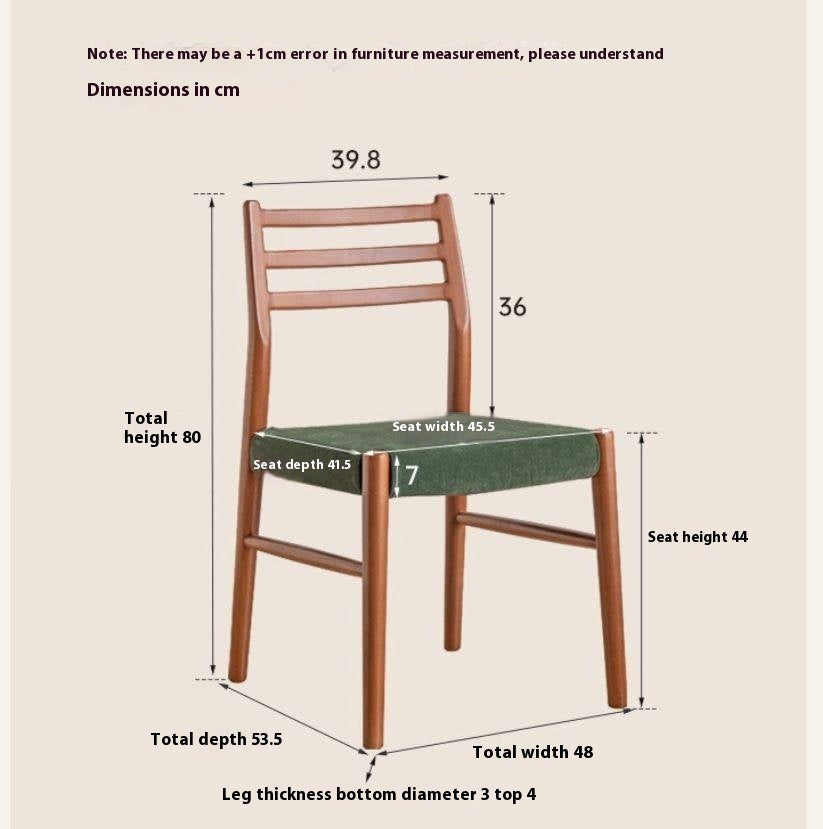 Note: There may be a +1cm error in furniture measurement, please understand

Dimensions in cm

39.8

36

Total height 80

Seat width 45.5

Seat depth 41.5

7

Seat height 44

Total depth 53.5

Total width 48

Leg thickness bottom diameter 3 top 4